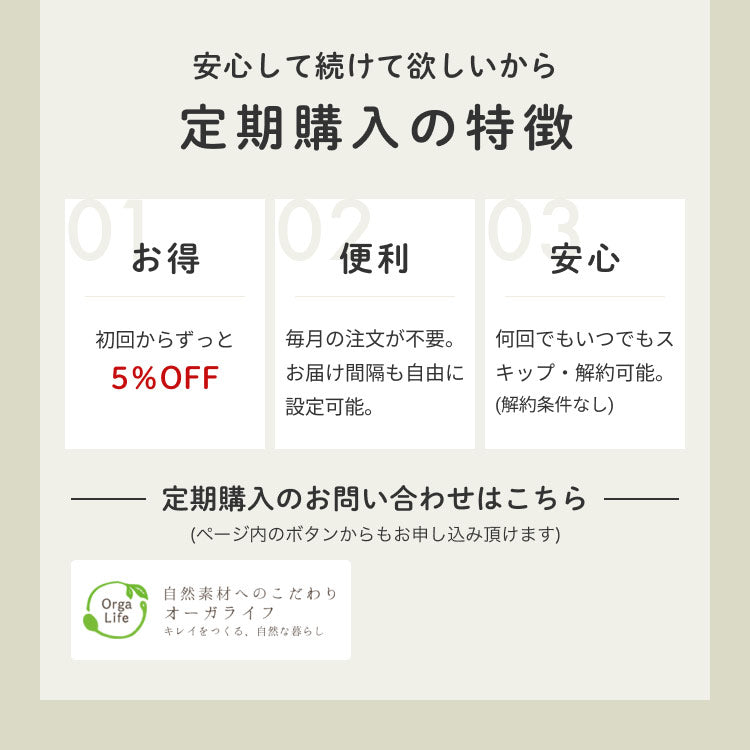 安心して続けて欲しいから

定期購入の特徴

01

お得

初回からずっと
5%OFF

02

便利

毎月の注文が不要。お届け間隔も自由に設定可能。

03

安心

何回でもいつでもスキップ・解約可能。(解約条件なし)

定期購入のお問い合わせはこちら

(ページ内のボタンからもお申し込み頂けます)

Orga Life

自然素材へのこだわり
オーガライフ
キレイをつくる、自然な暮らし